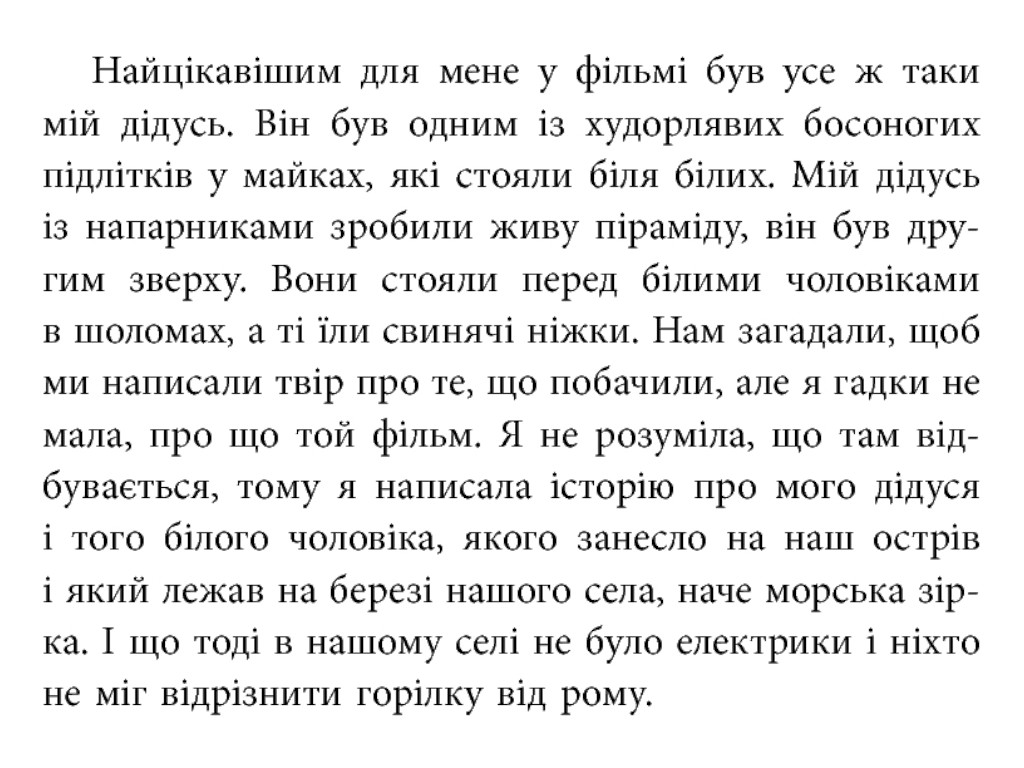 Найцікавішим для мене у фільмі був усе ж таки мій дідусь. Він був одним із худорлявих босоногих підлітків у майках, які стояли біля білих. Мій дідусь із напарниками зробили живу піраміду, він був другим зверху. Вони стояли перед білими чоловіками в шоломах, а ті їли свинячі ніжки. Нам загадали, щоб ми написали твір про те, що побачили, але я гадки не мала, про що той фільм. Я не розуміла, що там відбувається, тому я написала історію про мого дідуся і того білого чоловіка, якого занесло на наш острів і який лежав на березі нашого села, наче морська зірка. І що тоді в нашому селі не було електрики і ніхто не міг відрізнити горілку від рому.